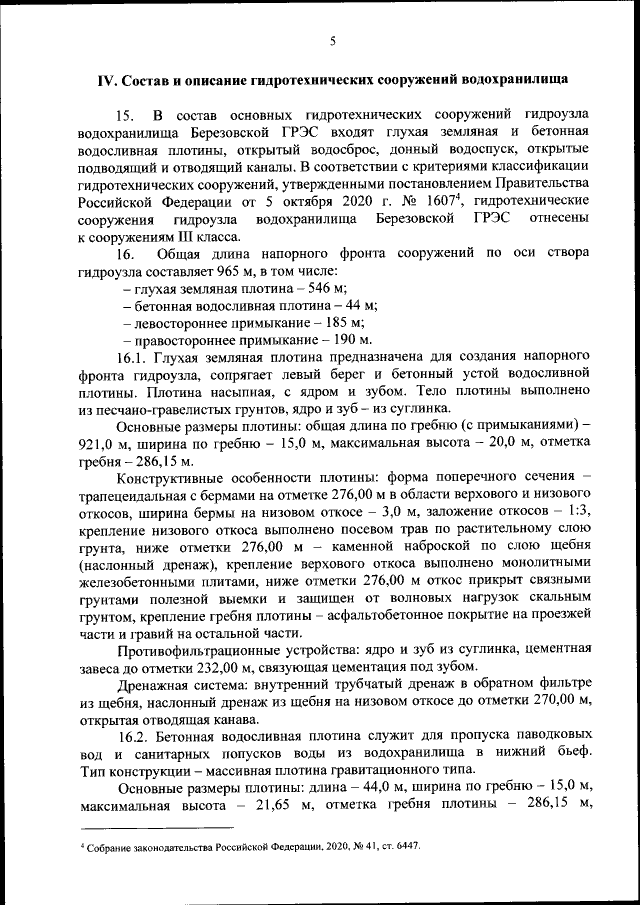 5

IV. Состав и описание гидротехнических сооружений водохранилища

15. В состав основных гидротехнических сооружений гидроузла водохранилища Березовской ГРЭС входят глухая земляная и бетонная водосливная плотины, открытый водосброс, донный водоспуск, открытые подводящий и отводящий каналы. В соответствии с критериями классификации гидротехнических сооружений, утвержденными постановлением Правительства Российской Федерации от 5 октября 2020 г. № 1607$^4$, гидротехнические сооружения гидроузла водохранилища Березовской ГРЭС отнесены к сооружениям III класса.

16. Общая длина напорного фронта сооружений по оси створа гидроузла составляет 965 м, в том числе:

– глухая земляная плотина – 546 м;

– бетонная водосливная плотина – 44 м;

– левостороннее примыкание – 185 м;

– правостороннее примыкание – 190 м.

16.1. Глухая земляная плотина предназначена для создания напорного фронта гидроузла, сопрягает левый берег и бетонный устой водосливной плотины. Плотина насыпная, с ядром и зубом. Тело плотины выполнено из песчано-гравелистых грунтов, ядро и зуб – из суглинка.

Основные размеры плотины: общая длина по гребню (с примыканиями) – 921,0 м, ширина по гребню – 15,0 м, максимальная высота – 20,0 м, отметка гребня – 286,15 м.

Конструктивные особенности плотины: форма поперечного сечения – трапецеидальная с бермами на отметке 276,00 м в области верхового и низового откосов, ширина бермы на низовом откосе – 3,0 м, заложение откосов – 1:3, крепление низового откоса выполнено посевом трав по растительному слою грунта, ниже отметки 276,00 м – каменной наброской по слою щебня (наслонный дренаж), крепление верхового откоса выполнено монолитными железобетонными плитами, ниже отметки 276,00 м откос прикрыт связными грунтами полезной выемки и защищен от волновых нагрузок скальным грунтом, крепление гребня плотины – асфальтобетонное покрытие на проезжей части и гравий на остальной части.

Противофильтрационные устройства: ядро и зуб из суглинка, цементная завеса до отметки 232,00 м, связующая цементация под зубом.

Дренажная система: внутренний трубчатый дренаж в обратном фильтре из щебня, наслонный дренаж из щебня на низовом откосе до отметки 270,00 м, открытая отводящая канава.

16.2. Бетонная водосливная плотина служит для пропуска паводковых вод и санитарных попусков воды из водохранилища в нижний бьеф. Тип конструкции – массивная плотина гравитационного типа.

Основные размеры плотины: длина – 44,0 м, ширина по гребню – 15,0 м, максимальная высота – 21,65 м, отметка гребня плотины – 286,15 м,

$^4$ Собрание законодательства Российской Федерации, 2020, № 41, ст. 6447.